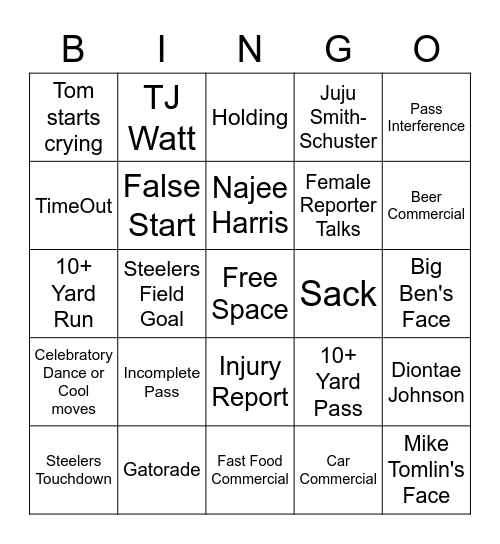 | B | I | N | G | O |
|---|---|---|---|---|
| Tom starts crying | TJ Watt | Holding | Juju Smith-Schuster | Pass Interference |
| TimeOut | False Start | Najee Harris | Female Reporter Talks | Beer Commercial |
| 10+ Yard Run | Steelers Field Goal | Free Space | Sack | Big Ben's Face |
| Celebratory Dance or Cool moves | Incomplete Pass | Injury Report | 10+ Yard Pass | Diontae Johnson |
| Steelers Touchdown | Gatorade | Fast Food Commercial | Car Commercial | Mike Tomlin's Face |